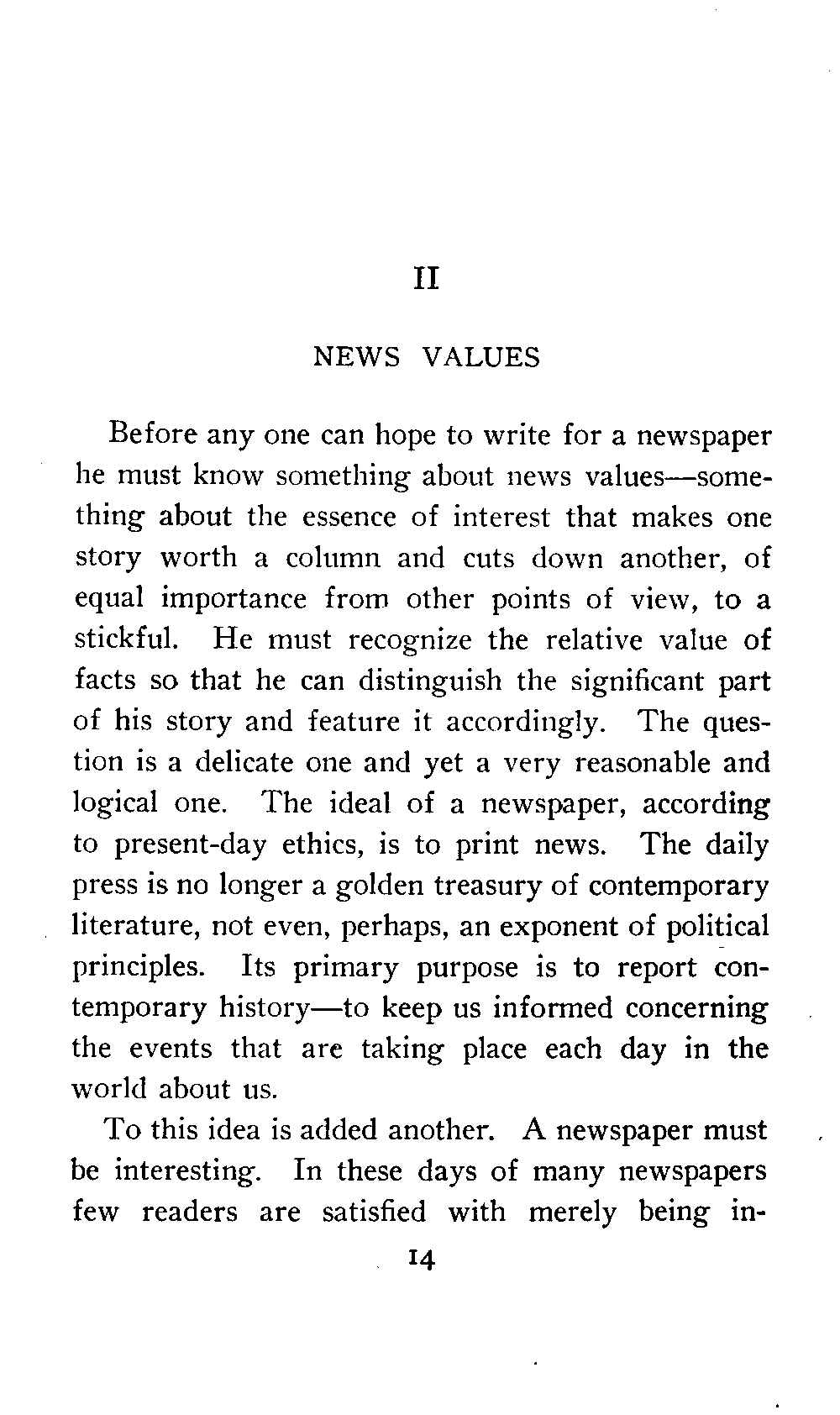 II

NEWS VALUES

Before any one can hope to write for a newspaper he must know something about news values—something about the essence of interest that makes one story worth a column and cuts down another, of equal importance from other points of view, to a stickful. He must recognize the relative value of facts so that he can distinguish the significant part of his story and feature it accordingly. The question is a delicate one and yet a very reasonable and logical one. The ideal of a newspaper, according to present-day ethics, is to print news. The daily press is no longer a golden treasury of contemporary literature, not even, perhaps, an exponent of political principles. Its primary purpose is to report contemporary history—to keep us informed concerning the events that are taking place each day in the world about us.

To this idea is added another. A newspaper must be interesting. In these days of many newspapers few readers are satisfied with merely being in-

14